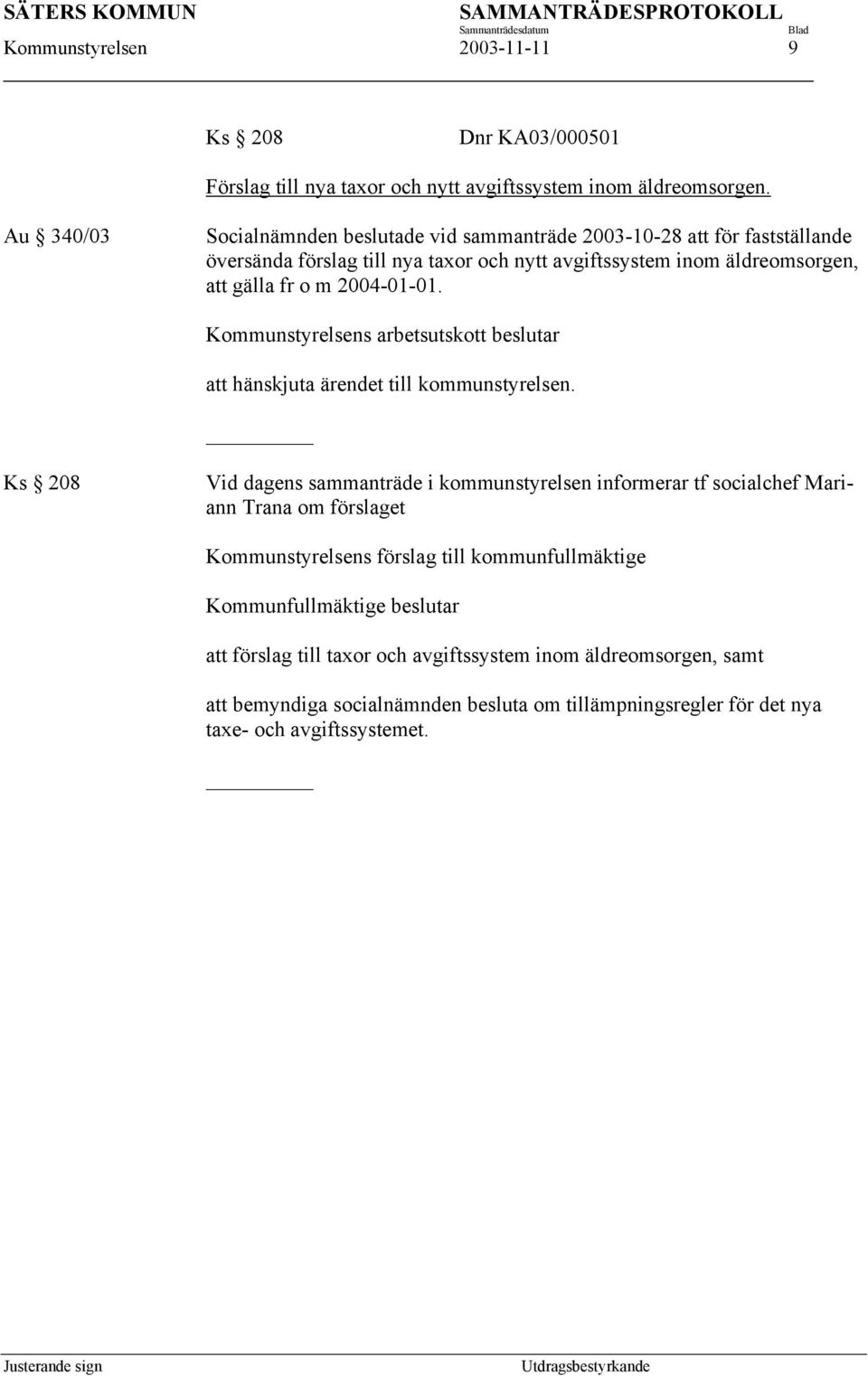 SÄTERS KOMMUN SAMMANTRÄDESPROTOKOLL
Sammanträdesdatum Blad
Kommunstyrelsen 2003-11-11 9

Ks § 208 Dnr KA03/000501

Förslag till nya taxor och nytt avgiftssystem inom äldreomsorgen.

Au § 340/03 Socialnämnden beslutade vid sammanträde 2003-10-28 att för fastställande översända förslag till nya taxor och nytt avgiftssystem inom äldreomsorgen, att gälla fr o m 2004-01-01.

Kommunstyrelsens arbetsutskott beslutar

att hänskjuta ärendet till kommunstyrelsen.

Ks § 208 Vid dagens sammanträde i kommunstyrelsen informerar tf socialchef Mariann Trana om förslaget

Kommunstyrelsens förslag till kommunfullmäktige

Kommunfullmäktige beslutar

att förslag till taxor och avgiftssystem inom äldreomsorgen, samt

att bemyndiga socialnämnden besluta om tillämpningsregler för det nya taxe- och avgiftssystemet.

Justerande sign Utdragsbestyrkande